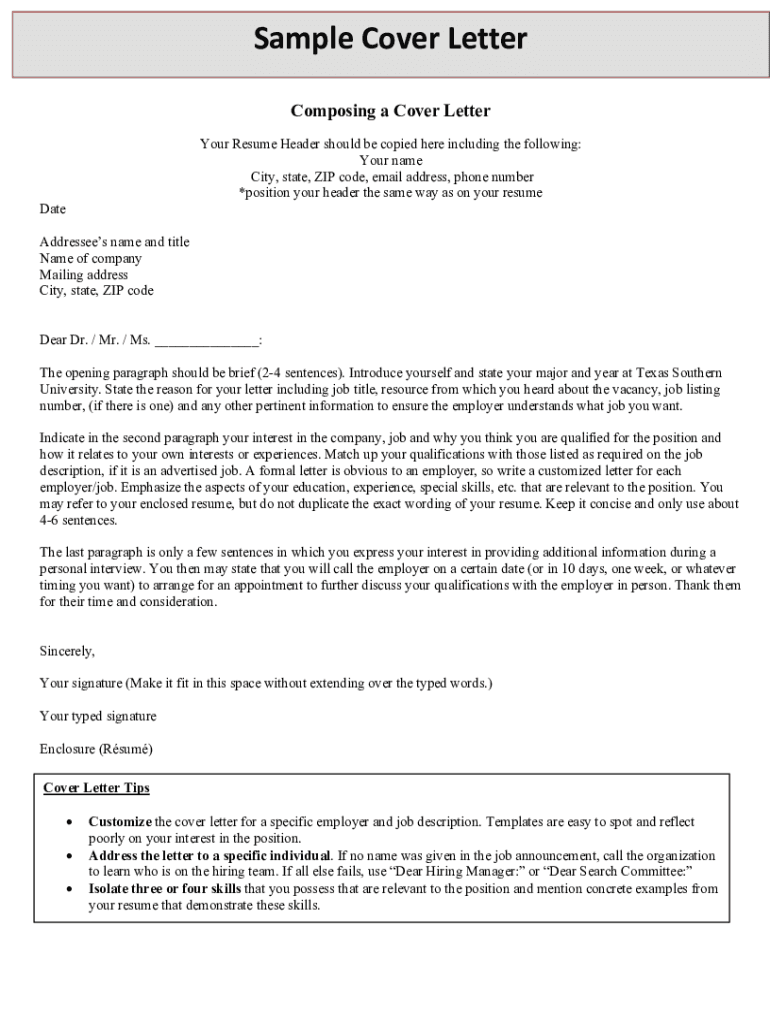 Sample Cover Letter

Composing a Cover Letter

Your Resume Header should be copied here including the following:
Your name
City, state, ZIP code, email address, phone number
*position your header the same way as on your resume

Date

Addressee's name and title
Name of company
Mailing address
City, state, ZIP code

Dear Dr. / Mr. / Ms. _______________:

The opening paragraph should be brief (2-4 sentences). Introduce yourself and state your major and year at Texas Southern University. State the reason for your letter including job title, resource from which you heard about the vacancy, job listing number, (if there is one) and any other pertinent information to ensure the employer understands what job you want.

Indicate in the second paragraph your interest in the company, job and why you think you are qualified for the position and how it relates to your own interests or experiences. Match up your qualifications with those listed as required on the job description, if it is an advertised job. A formal letter is obvious to an employer, so write a customized letter for each employer/job. Emphasize the aspects of your education, experience, special skills, etc. that are relevant to the position. You may refer to your enclosed resume, but do not duplicate the exact wording of your resume. Keep it concise and only use about 4-6 sentences.

The last paragraph is only a few sentences in which you express your interest in providing additional information during a personal interview. You then may state that you will call the employer on a certain date (or in 10 days, one week, or whatever timing you want) to arrange for an appointment to further discuss your qualifications with the employer in person. Thank them for their time and consideration.

Sincerely,

Your signature (Make it fit in this space without extending over the typed words.)

Your typed signature

Enclosure (Résumé)

Cover Letter Tips

• Customize the cover letter for a specific employer and job description. Templates are easy to spot and reflect poorly on your interest in the position.
• Address the letter to a specific individual. If no name was given in the job announcement, call the organization to learn who is on the hiring team. If all else fails, use "Dear Hiring Manager:" or "Dear Search Committee:"
• Isolate three or four skills that you possess that are relevant to the position and mention concrete examples from your resume that demonstrate these skills.